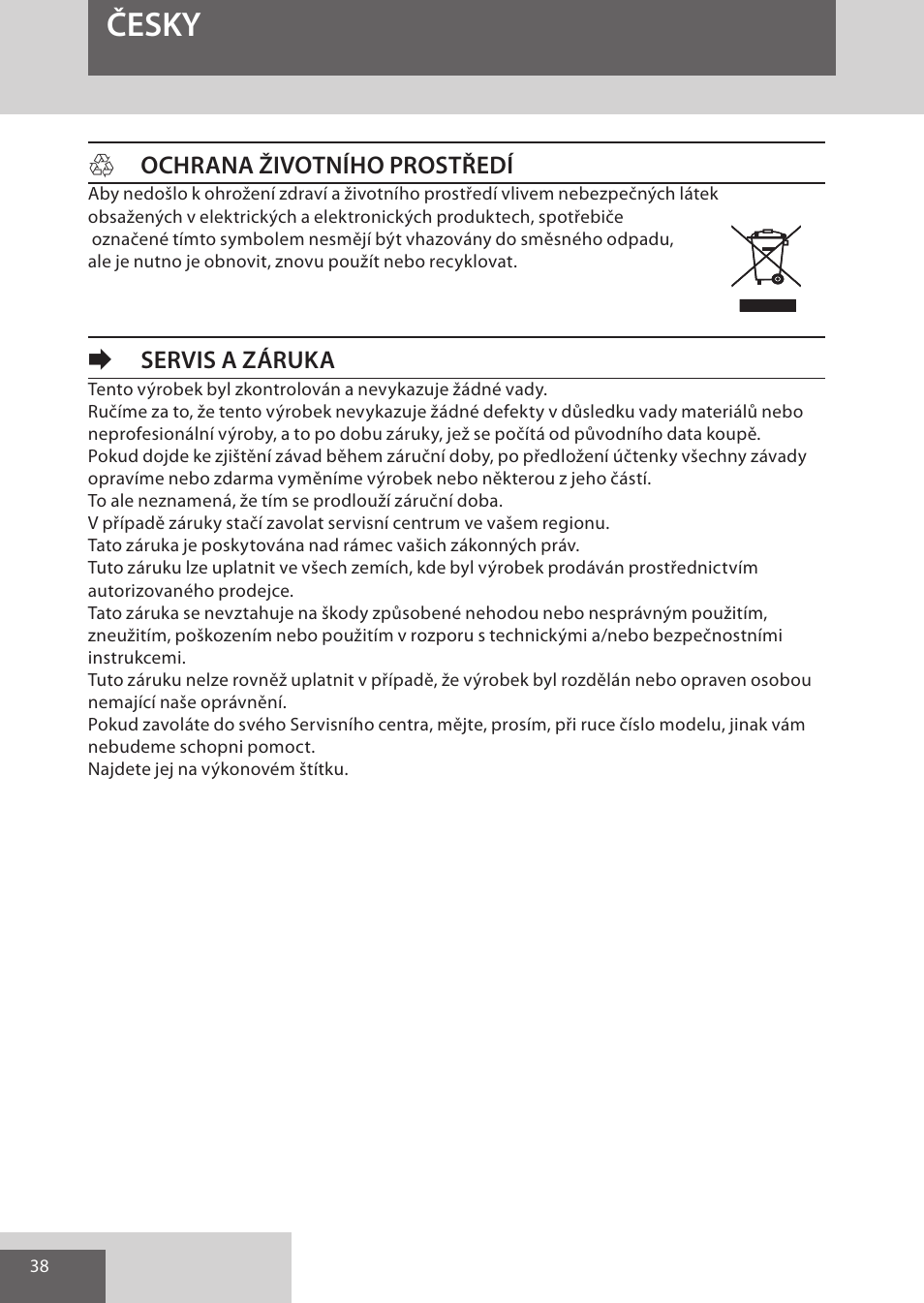 ČESKY

OCHRANA ŽIVOTNÍHO PROSTŘEDÍ

Aby nedošlo k ohrožení zdraví a životního prostředí vlivem nebezpečných látek obsažených v elektrických a elektronických produktech, spotřebiče označené tímto symbolem nesmějí být vhazovány do směsného odpadu, ale je nutno je obnovit, znovu použít nebo recyklovat.

SERVIS A ZÁRUKA

Tento výrobek byl zkontrolován a nevykazuje žádné vady.
Ručíme za to, že tento výrobek nevykazuje žádné defekty v důsledku vady materiálů nebo neprofesionální výroby, a to po dobu záruky, jež se počítá od původního data koupě.
Pokud dojde ke zjištění závad během záruční doby, po předložení účtenky všechny závady opravíme nebo zdarma vyměníme výrobek nebo některou z jeho částí.
To ale neznamená, že tím se prodlouží záruční doba.
V případě záruky stačí zavolat servisní centrum ve vašem regionu.
Tato záruka je poskytována nad rámec vašich zákonných práv.
Tuto záruku lze uplatnit ve všech zemích, kde byl výrobek prodáván prostřednictvím autorizovaného prodejce.
Tato záruka se nevztahuje na škody způsobené nehodou nebo nesprávným použitím, zneužitím, poškozením nebo použitím v rozporu s technickými a/nebo bezpečnostními instrukcemi.
Tuto záruku nelze rovněž uplatnit v případě, že výrobek byl rozdělán nebo opraven osobou nemající naše oprávnění.
Pokud zavoláte do svého Servisního centra, mějte, prosím, při ruce číslo modelu, jinak vám nebudeme schopni pomoct.
Najdete jej na výkonovém štítku.

38